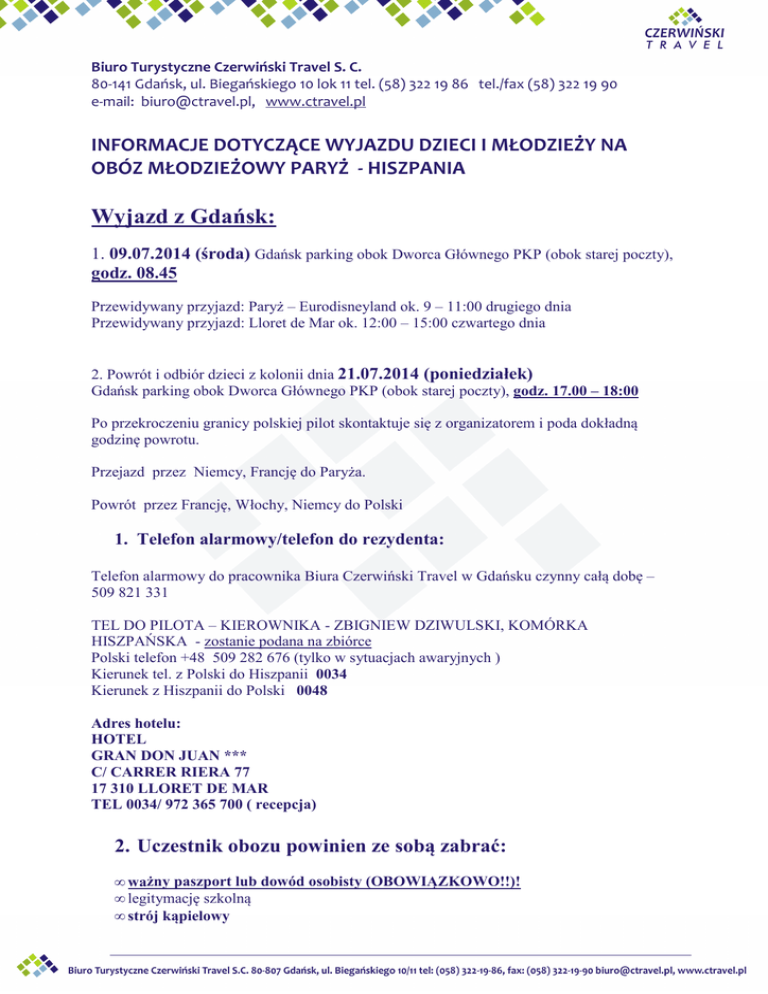 CZERWIŃSKI
TRAVEL

Biuro Turystyczne Czerwiński Travel S. C.
80-141 Gdańsk, ul. Biegańskiego 10 lok 11 tel. (58) 322 19 86 tel./fax (58) 322 19 90
e-mail: biuro@ctravel.pl, www.ctravel.pl

INFORMACJE DOTYCZĄCE WYJAZDU DZIECI I MŁODZIEŻY NA OBÓZ MŁODZIEŻOWY PARYŻ - HISZPANIA

Wyjazd z Gdańsk:

1. 09.07.2014 (środa) Gdańsk parking obok Dworca Głównego PKP (obok starej poczty), godz. 08.45

Przewidywany przyjazd: Paryż – Eurodisneyland ok. 9 – 11:00 drugiego dnia
Przewidywany przyjazd: Lloret de Mar ok. 12:00 – 15:00 czwartego dnia

2. Powrót i odbiór dzieci z kolonii dnia 21.07.2014 (poniedziałek)
Gdańsk parking obok Dworca Głównego PKP (obok starej poczty), godz. 17.00 – 18:00

Po przekroczeniu granicy polskiej pilot skontaktuje się z organizatorem i poda dokładną godzinę powrotu.

Przejazd przez Niemcy, Francję do Paryża.

Powrót przez Francję, Włochy, Niemcy do Polski

1. Telefon alarmowy/telefon do rezydenta:

Telefon alarmowy do pracownika Biura Czerwiński Travel w Gdańsku czynny całą dobę – 509 821 331

TEL DO PILOTA – KIEROWNIKA - ZBIGNIEW DZIWULSKI, KOMÓRKA HISZPAŃSKA - zostanie podana na zbiórce
Polski telefon +48 509 282 676 (tylko w sytuacjach awaryjnych )
Kierunek tel. z Polski do Hiszpanii 0034
Kierunek z Hiszpanii do Polski 0048

Adres hotelu:
HOTEL
GRAN DON JUAN ***
C/ CARRER RIERA 77
17 310 LLORET DE MAR
TEL 0034/ 972 365 700 ( recepcja)

2. Uczestnik obozu powinien ze sobą zabrać:

∞ ważny paszport lub dowód osobisty (OBOWIĄZKOWO!!)!
∞ legitymację szkolną
∞ strój kąpielowy

Biuro Turystyczne Czerwiński Travel S.C. 80-807 Gdańsk, ul. Biegańskiego 10/11 tel: (058) 322-19-86, fax: (058) 322-19-90 biuro@ctravel.pl, www.ctravel.pl